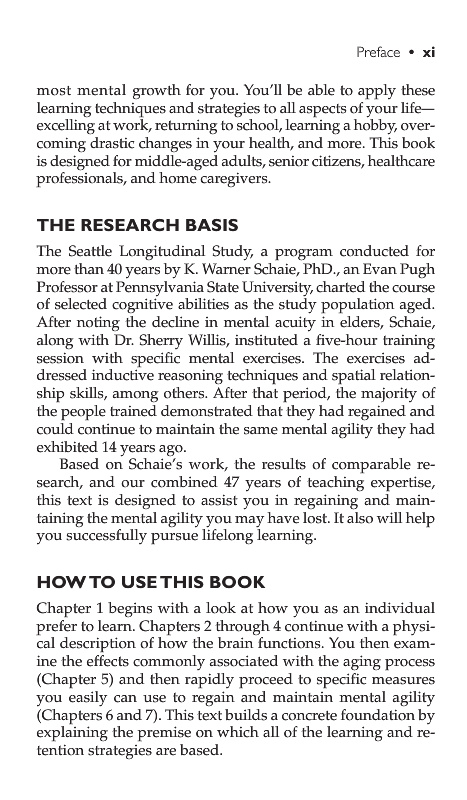 Preface • xi

most mental growth for you. You'll be able to apply these learning techniques and strategies to all aspects of your life—excelling at work, returning to school, learning a hobby, overcoming drastic changes in your health, and more. This book is designed for middle-aged adults, senior citizens, healthcare professionals, and home caregivers.

THE RESEARCH BASIS

The Seattle Longitudinal Study, a program conducted for more than 40 years by K. Warner Schaie, PhD., an Evan Pugh Professor at Pennsylvania State University, charted the course of selected cognitive abilities as the study population aged. After noting the decline in mental acuity in elders, Schaie, along with Dr. Sherry Willis, instituted a five-hour training session with specific mental exercises. The exercises addressed inductive reasoning techniques and spatial relationship skills, among others. After that period, the majority of the people trained demonstrated that they had regained and could continue to maintain the same mental agility they had exhibited 14 years ago.

Based on Schaie's work, the results of comparable research, and our combined 47 years of teaching expertise, this text is designed to assist you in regaining and maintaining the mental agility you may have lost. It also will help you successfully pursue lifelong learning.

HOW TO USE THIS BOOK

Chapter 1 begins with a look at how you as an individual prefer to learn. Chapters 2 through 4 continue with a physical description of how the brain functions. You then examine the effects commonly associated with the aging process (Chapter 5) and then rapidly proceed to specific measures you easily can use to regain and maintain mental agility (Chapters 6 and 7). This text builds a concrete foundation by explaining the premise on which all of the learning and retention strategies are based.